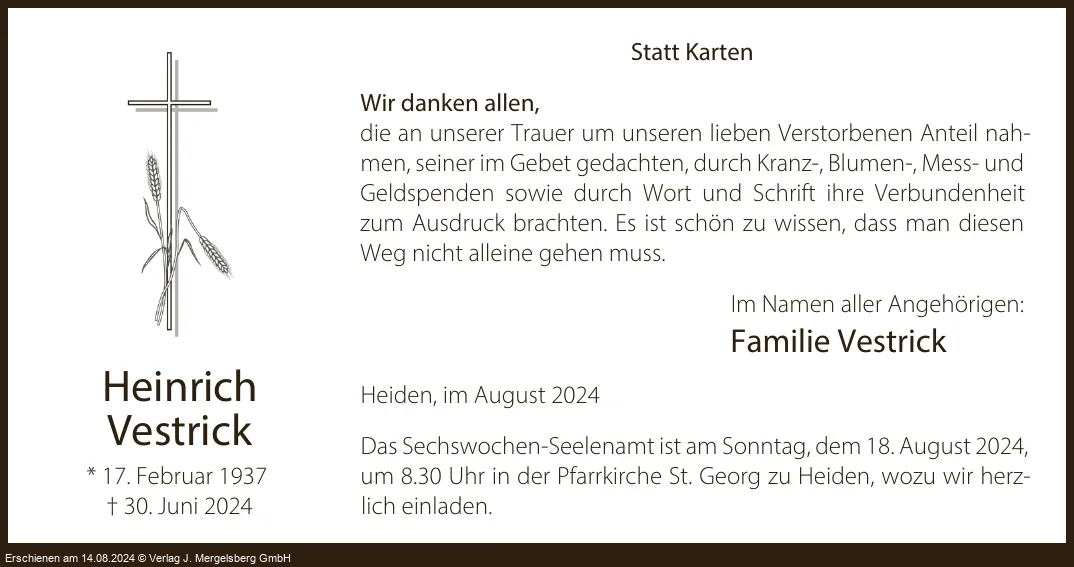 Heinrich Vestrick

* 17. Februar 1937
† 30. Juni 2024

Statt Karten

Wir danken allen,
die an unserer Trauer um unseren lieben Verstorbenen Anteil nahmen, seiner im Gebet gedachten, durch Kranz-, Blumen-, Mess- und Geldspenden sowie durch Wort und Schrift ihre Verbundenheit zum Ausdruck brachten. Es ist schön zu wissen, dass man diesen Weg nicht alleine gehen muss.

Im Namen aller Angehörigen:
Familie Vestrick

Heiden, im August 2024

Das Sechswochen-Seelenamt ist am Sonntag, dem 18. August 2024, um 8.30 Uhr in der Pfarrkirche St. Georg zu Heiden, wozu wir herzlich einladen.

Erschienen am 14.08.2024 © Verlag J. Mergelsberg GmbH